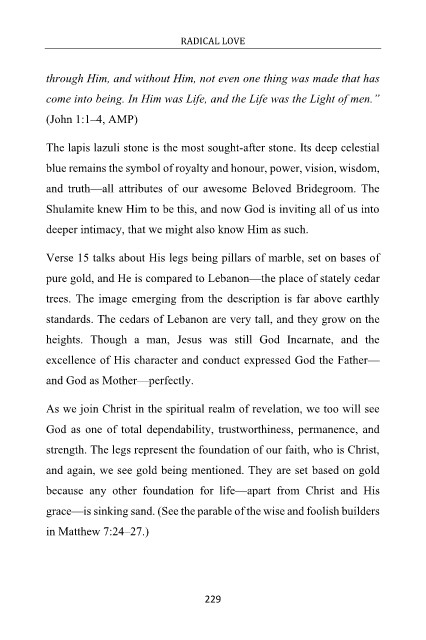 RADICAL LOVE

through Him, and without Him, not even one thing was made that has come into being. In Him was Life, and the Life was the Light of men." (John 1:1–4, AMP)

The lapis lazuli stone is the most sought-after stone. Its deep celestial blue remains the symbol of royalty and honour, power, vision, wisdom, and truth—all attributes of our awesome Beloved Bridegroom. The Shulamite knew Him to be this, and now God is inviting all of us into deeper intimacy, that we might also know Him as such.

Verse 15 talks about His legs being pillars of marble, set on bases of pure gold, and He is compared to Lebanon—the place of stately cedar trees. The image emerging from the description is far above earthly standards. The cedars of Lebanon are very tall, and they grow on the heights. Though a man, Jesus was still God Incarnate, and the excellence of His character and conduct expressed God the Father—and God as Mother—perfectly.

As we join Christ in the spiritual realm of revelation, we too will see God as one of total dependability, trustworthiness, permanence, and strength. The legs represent the foundation of our faith, who is Christ, and again, we see gold being mentioned. They are set based on gold because any other foundation for life—apart from Christ and His grace—is sinking sand. (See the parable of the wise and foolish builders in Matthew 7:24–27.)

229